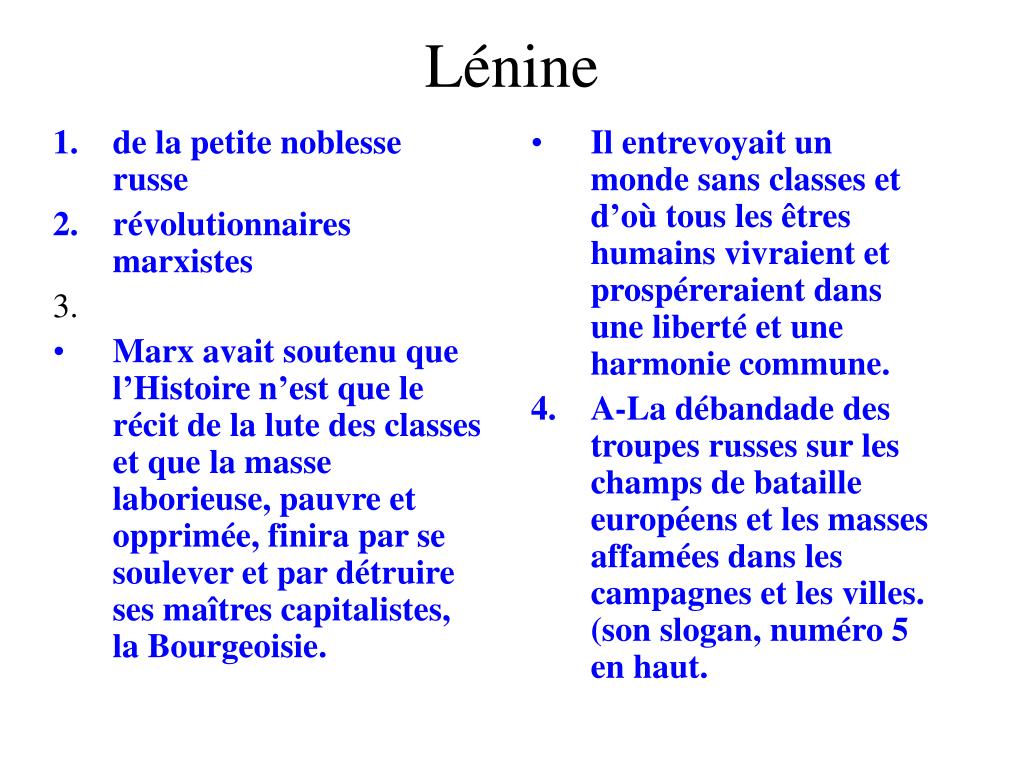 Lénine

1. de la petite noblesse russe
2. révolutionnaires marxistes
3.
• Marx avait soutenu que l’Histoire n’est que le récit de la lute des classes et que la masse laborieuse, pauvre et opprimée, finira par se soulever et par détruire ses maîtres capitalistes, la Bourgeoisie.

• Il entrevoyait un monde sans classes et d’où tous les êtres humains vivraient et prospéreraient dans une liberté et une harmonie commune.
4. A-La débandade des troupes russes sur les champs de bataille européens et les masses affamées dans les campagnes et les villes. (son slogan, numéro 5 en haut.